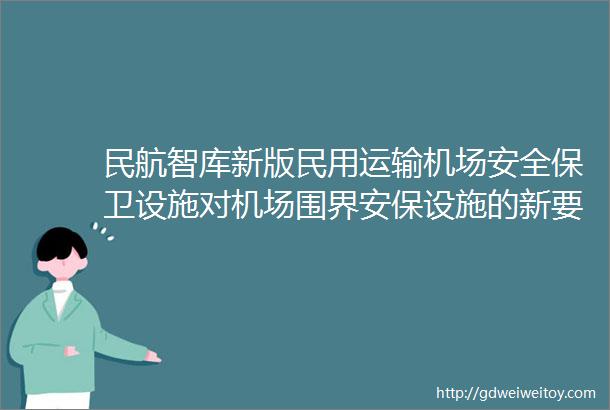 民航智库新版民用运输机场安全保卫设施对机场围界安保设施的新要

http://gdweiweitoy.com